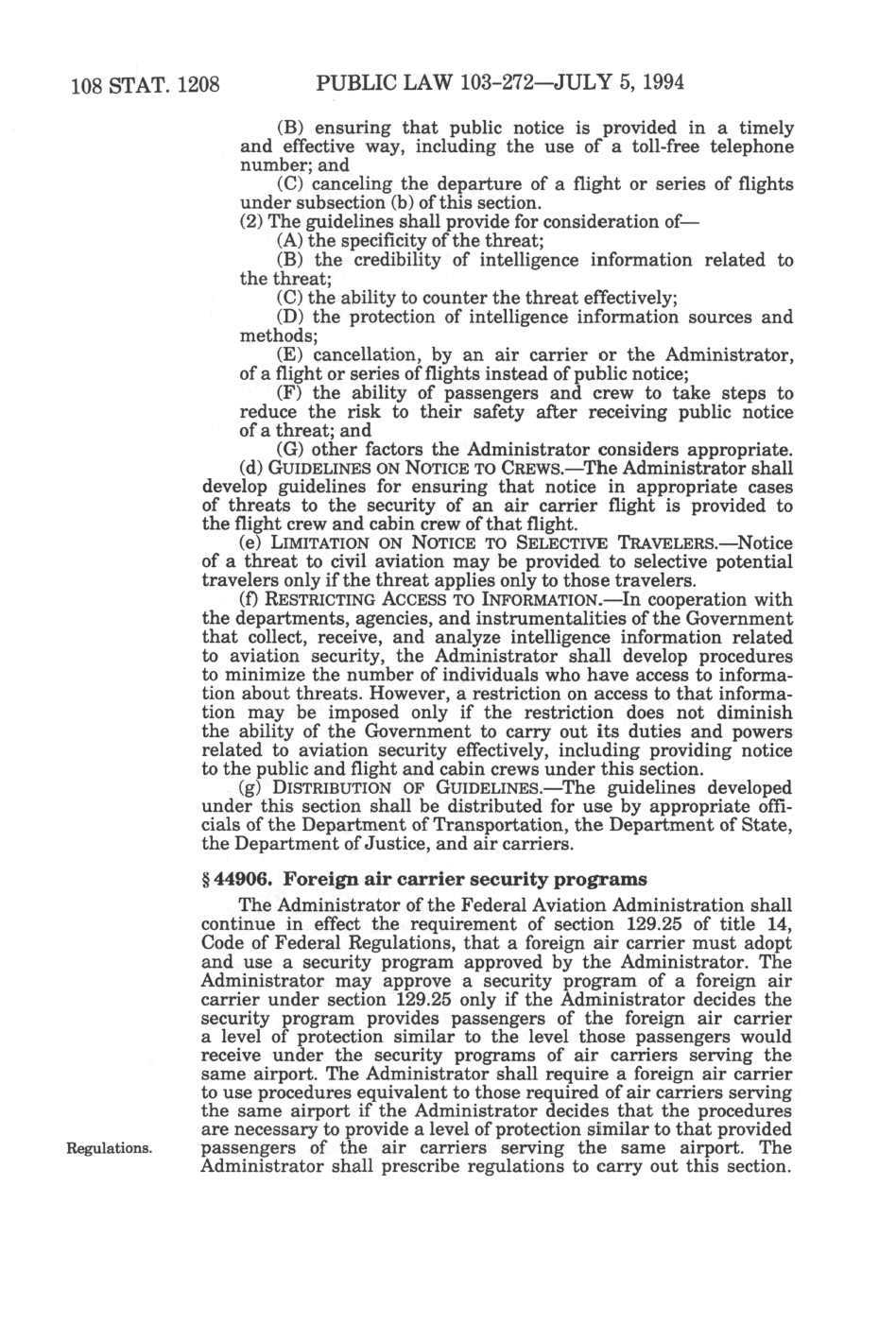 108 STAT. 1208 PUBLIC LAW 103-272—JULY 5, 1994

(B) ensuring that public notice is provided in a timely and effective way, including the use of a toll-free telephone number; and

(C) canceling the departure of a flight or series of flights under subsection (b) of this section.

(2) The guidelines shall provide for consideration of—

(A) the specificity of the threat;

(B) the credibility of intelligence information related to the threat;

(C) the ability to counter the threat effectively;

(D) the protection of intelligence information sources and methods;

(E) cancellation, by an air carrier or the Administrator, of a flight or series of flights instead of public notice;

(F) the ability of passengers and crew to take steps to reduce the risk to their safety after receiving public notice of a threat; and

(G) other factors the Administrator considers appropriate.

(d) GUIDELINES ON NOTICE TO CREWS.—The Administrator shall develop guidelines for ensuring that notice in appropriate cases of threats to the security of an air carrier flight is provided to the flight crew and cabin crew of that flight.

(e) LIMITATION ON NOTICE TO SELECTIVE TRAVELERS.—Notice of a threat to civil aviation may be provided to selective potential travelers only if the threat applies only to those travelers.

(f) RESTRICTING ACCESS TO INFORMATION.—In cooperation with the departments, agencies, and instrumentalities of the Government that collect, receive, and analyze intelligence information related to aviation security, the Administrator shall develop procedures to minimize the number of individuals who have access to information about threats. However, a restriction on access to that information may be imposed only if the restriction does not diminish the ability of the Government to carry out its duties and powers related to aviation security effectively, including providing notice to the public and flight and cabin crews under this section.

(g) DISTRIBUTION OF GUIDELINES.—The guidelines developed under this section shall be distributed for use by appropriate officials of the Department of Transportation, the Department of State, the Department of Justice, and air carriers.

§ 44906. Foreign air carrier security programs

The Administrator of the Federal Aviation Administration shall continue in effect the requirement of section 129.25 of title 14, Code of Federal Regulations, that a foreign air carrier must adopt and use a security program approved by the Administrator. The Administrator may approve a security program of a foreign air carrier under section 129.25 only if the Administrator decides the security program provides passengers of the foreign air carrier a level of protection similar to the level those passengers would receive under the security programs of air carriers serving the same airport. The Administrator shall require a foreign air carrier to use procedures equivalent to those required of air carriers serving the same airport if the Administrator decides that the procedures are necessary to provide a level of protection similar to that provided passengers of the air carriers serving the same airport. The Administrator shall prescribe regulations to carry out this section.

Regulations.